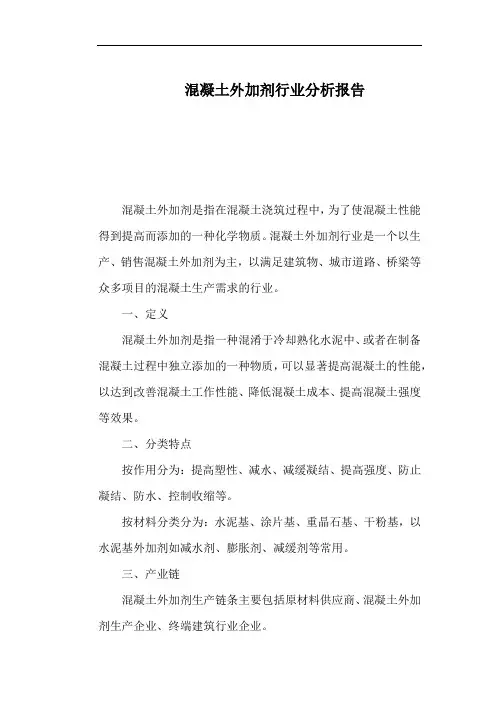 混凝土外加剂行业分析报告

混凝土外加剂是指在混凝土浇筑过程中，为了使混凝土性能得到提高而添加的一种化学物质。混凝土外加剂行业是一个以生产、销售混凝土外加剂为主，以满足建筑物、城市道路、桥梁等众多项目的混凝土生产需求的行业。

一、定义

混凝土外加剂是指一种混淆于冷却熟化水泥中、或者在制备混凝土过程中独立添加的一种物质，可以显著提高混凝土的性能，以达到改善混凝土工作性能、降低混凝土成本、提高混凝土强度等效果。

二、分类特点

按作用分为：提高塑性、减水、减缓凝结、提高强度、防止凝结、防水、控制收缩等。

按材料分类分为：水泥基、涂片基、重晶石基、干粉基，以水泥基外加剂如减水剂、膨胀剂、减缓剂等常用。

三、产业链

混凝土外加剂生产链条主要包括原材料供应商、混凝土外加剂生产企业、终端建筑行业企业。